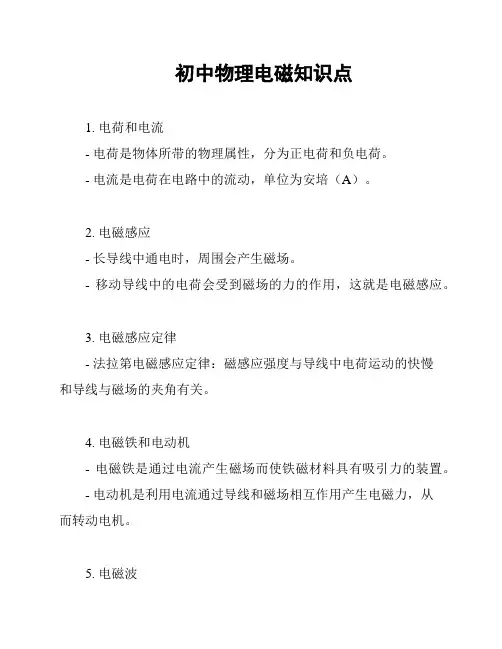 初中物理电磁知识点

1. 电荷和电流

- 电荷是物体所带的物理属性，分为正电荷和负电荷。

- 电流是电荷在电路中的流动，单位为安培（A）。

2. 电磁感应

- 长导线中通电时，周围会产生磁场。

- 移动导线中的电荷会受到磁场的力的作用，这就是电磁感应。

3. 电磁感应定律

- 法拉第电磁感应定律：磁感应强度与导线中电荷运动的快慢和导线与磁场的夹角有关。

4. 电磁铁和电动机

- 电磁铁是通过电流产生磁场而使铁磁材料具有吸引力的装置。

- 电动机是利用电流通过导线和磁场相互作用产生电磁力，从而转动电机。

5. 电磁波